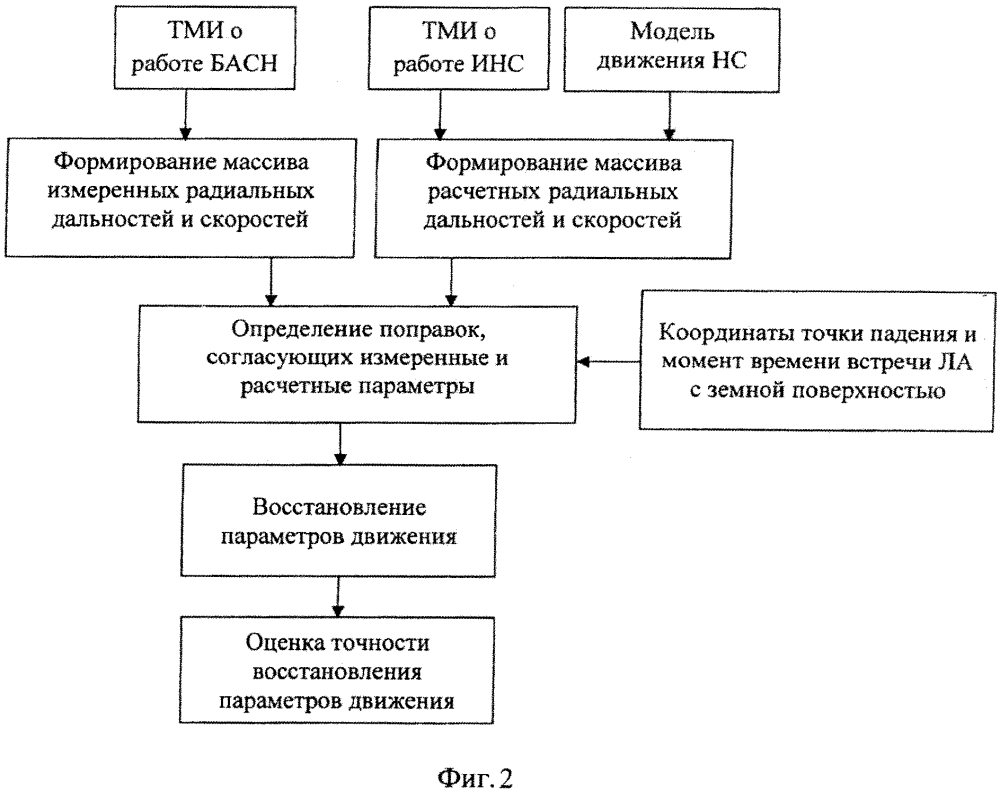 ТМИ о работе БАСН

ТМИ о работе ИНС

Модель движения НС

Формирование массива измеренных радиальных дальностей и скоростей

Формирование массива расчетных радиальных дальностей и скоростей

Определение поправок, согласующих измеренные и расчетные параметры

Координаты точки падения и момент времени встречи ЛА с земной поверхностью

Восстановление параметров движения

Оценка точности восстановления параметров движения

Фиг. 2